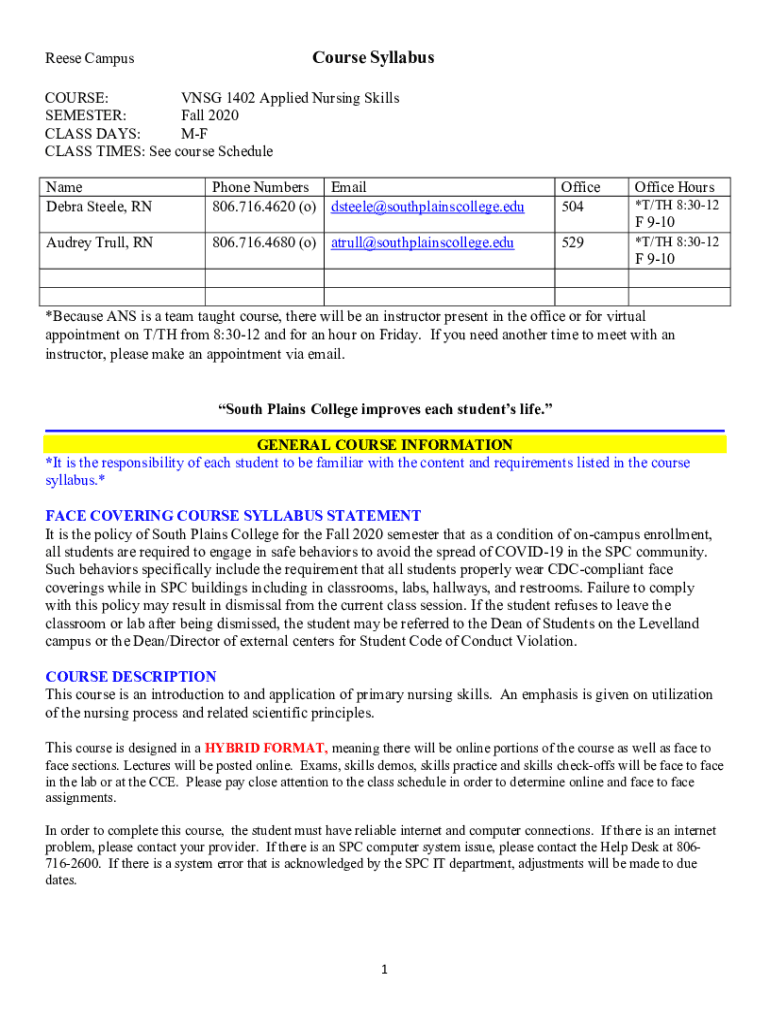 Reese Campus

Course Syllabus

COURSE: VNSG 1402 Applied Nursing Skills
SEMESTER: Fall 2020
CLASS DAYS: M-F
CLASS TIMES: See course Schedule

| Name | Phone Numbers | Email | Office | Office Hours |
|---|---|---|---|---|
| Debra Steele, RN | 806.716.4620 (o) | dsteele@southplainscollege.edu | 504 | *T/TH 8:30-12 F 9-10 |
| Audrey Trull, RN | 806.716.4680 (o) | atrull@southplainscollege.edu | 529 | *T/TH 8:30-12 F 9-10 |
| | | | | |
| | | | | |

*Because ANS is a team taught course, there will be an instructor present in the office or for virtual appointment on T/TH from 8:30-12 and for an hour on Friday. If you need another time to meet with an instructor, please make an appointment via email.

“South Plains College improves each student’s life.”

GENERAL COURSE INFORMATION
*It is the responsibility of each student to be familiar with the content and requirements listed in the course syllabus.*

FACE COVERING COURSE SYLLABUS STATEMENT
It is the policy of South Plains College for the Fall 2020 semester that as a condition of on-campus enrollment, all students are required to engage in safe behaviors to avoid the spread of COVID-19 in the SPC community. Such behaviors specifically include the requirement that all students properly wear CDC-compliant face coverings while in SPC buildings including in classrooms, labs, hallways, and restrooms. Failure to comply with this policy may result in dismissal from the current class session. If the student refuses to leave the classroom or lab after being dismissed, the student may be referred to the Dean of Students on the Levelland campus or the Dean/Director of external centers for Student Code of Conduct Violation.

COURSE DESCRIPTION
This course is an introduction to and application of primary nursing skills. An emphasis is given on utilization of the nursing process and related scientific principles.

This course is designed in a HYBRID FORMAT, meaning there will be online portions of the course as well as face to face sections. Lectures will be posted online. Exams, skills demos, skills practice and skills check-offs will be face to face in the lab or at the CCE. Please pay close attention to the class schedule in order to determine online and face to face assignments.

In order to complete this course, the student must have reliable internet and computer connections. If there is an internet problem, please contact your provider. If there is an SPC computer system issue, please contact the Help Desk at 806-716-2600. If there is a system error that is acknowledged by the SPC IT department, adjustments will be made to due dates.

1